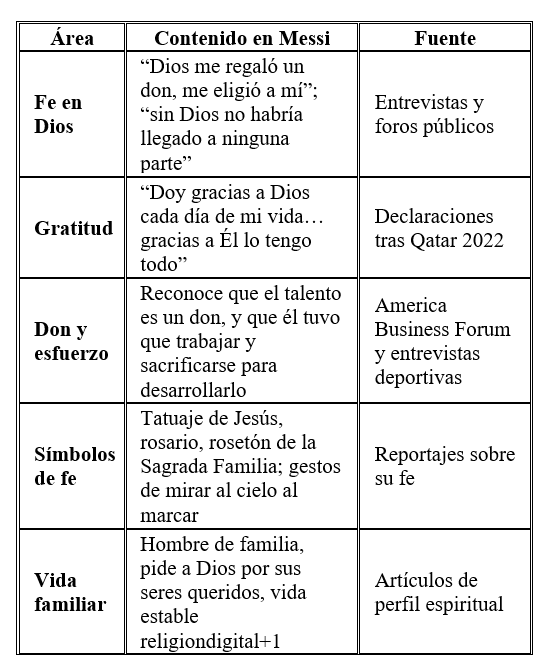 | Área | Contenido en Messi | Fuente |
|---|---|---|
| Fe en Dios | “Dios me regaló un don, me eligió a mí”; “sin Dios no habría llegado a ninguna parte” | Entrevistas y foros públicos |
| Gratitud | “Doy gracias a Dios cada día de mi vida… gracias a Él lo tengo todo” | Declaraciones tras Qatar 2022 |
| Don y esfuerzo | Reconoce que el talento es un don, y que él tuvo que trabajar y sacrificarse para desarrollarlo | America Business Forum y entrevistas deportivas |
| Símbolos de fe | Tatuaje de Jesús, rosario, rosetón de la Sagrada Familia; gestos de mirar al cielo al marcar | Reportajes sobre su fe |
| Vida familiar | Hombre de familia, pide a Dios por sus seres queridos, vida estable religiondigital+1 | Artículos de perfil espiritual |